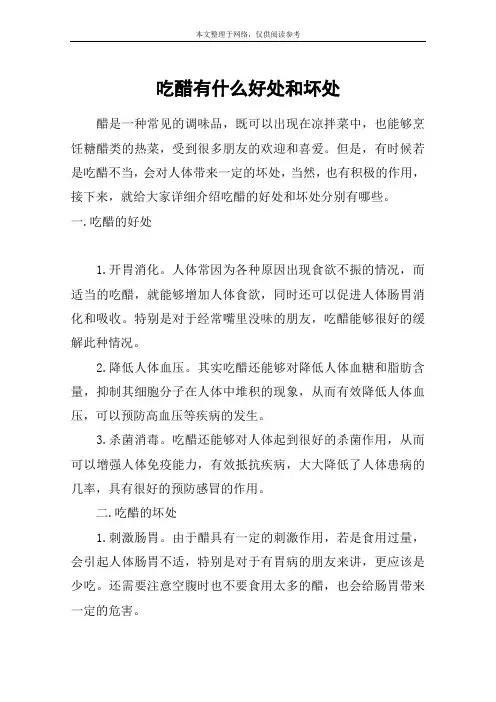 本文整理于网络，仅供阅读参考

吃醋有什么好处和坏处

醋是一种常见的调味品，既可以出现在凉拌菜中，也能够烹饪糖醋类的热菜，受到很多朋友的欢迎和喜爱。但是，有时候若是吃醋不当，会对人体带来一定的坏处，当然，也有积极的作用，接下来，就给大家详细介绍吃醋的好处和坏处分别有哪些。

一.吃醋的好处

1.开胃消化。人体常因为各种原因出现食欲不振的情况，而适当的吃醋，就能够增加人体食欲，同时还可以促进人体肠胃消化和吸收。特别是对于经常嘴里没味的朋友，吃醋能够很好的缓解此种情况。

2.降低人体血压。其实吃醋还能够对降低人体血糖和脂肪含量，抑制其细胞分子在人体中堆积的现象，从而有效降低人体血压，可以预防高血压等疾病的发生。

3.杀菌消毒。吃醋还能够对人体起到很好的杀菌作用，从而可以增强人体免疫能力，有效抵抗疾病，大大降低了人体患病的几率，具有很好的预防感冒的作用。

二.吃醋的坏处

1.刺激肠胃。由于醋具有一定的刺激作用，若是食用过量，会引起人体肠胃不适，特别是对于有胃病的朋友来讲，更应该是少吃。还需要注意空腹时也不要食用太多的醋，也会给肠胃带来一定的危害。